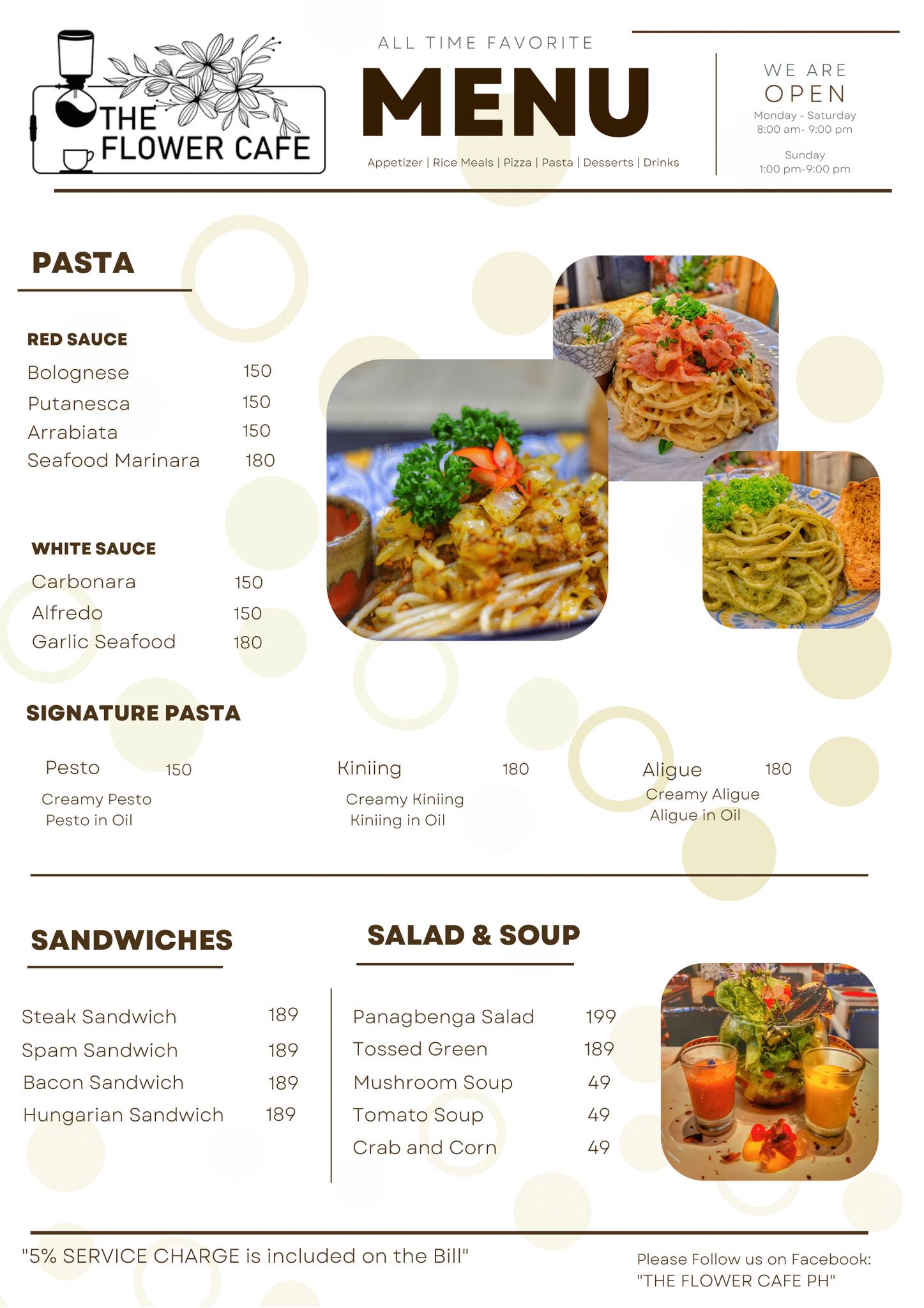 THE FLOWER CAFE

ALL TIME FAVORITE
MENU
Appetizer | Rice Meals | Pizza | Pasta | Desserts | Drinks

WE ARE
OPEN
Monday - Saturday
8:00 am- 9:00 pm

Sunday
1:00 pm-9:00 pm

PASTA

RED SAUCE

| | |
|---|---|
| Bolognese | 150 |
| Putanesca | 150 |
| Arrabiata | 150 |
| Seafood Marinara | 180 |

WHITE SAUCE

| | |
|---|---|
| Carbonara | 150 |
| Alfredo | 150 |
| Garlic Seafood | 180 |

SIGNATURE PASTA

Pesto 150
Creamy Pesto
Pesto in Oil

Kiniing 180
Creamy Kiniing
Kiniing in Oil

Aligue 180
Creamy Aligue
Aligue in Oil

SANDWICHES

| | |
|---|---|
| Steak Sandwich | 189 |
| Spam Sandwich | 189 |
| Bacon Sandwich | 189 |
| Hungarian Sandwich | 189 |

SALAD & SOUP

| | |
|---|---|
| Panagbenga Salad | 199 |
| Tossed Green | 189 |
| Mushroom Soup | 49 |
| Tomato Soup | 49 |
| Crab and Corn | 49 |

"5% SERVICE CHARGE is included on the Bill"

Please Follow us on Facebook:
"THE FLOWER CAFE PH"